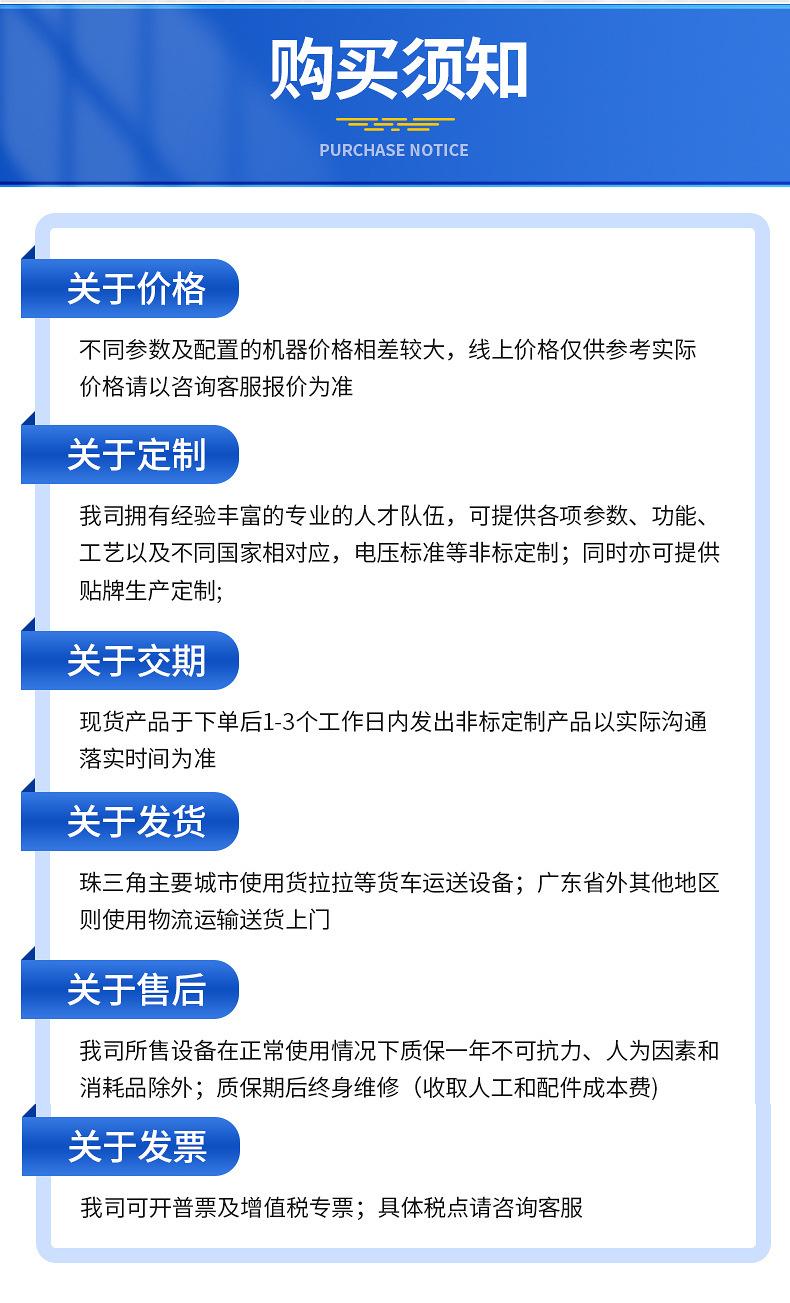 购买须知

PURCHASE NOTICE

关于价格

不同参数及配置的机器价格相差较大，线上价格仅供参考实际价格请以咨询客服报价为准

关于定制

我司拥有经验丰富的专业的人才队伍，可提供各项参数、功能、工艺以及不同国家相对应，电压标准等非标定制；同时亦可提供贴牌生产定制;

关于交期

现货产品于下单后1-3个工作日内发出非标定制产品以实际沟通落实时间为准

关于发货

珠三角主要城市使用货拉拉等货车运送设备；广东省外其他地区则使用物流运输送货上门

关于售后

我司所售设备在正常使用情况下质保一年不可抗力、人为因素和消耗品除外；质保期后终身维修（收取人工和配件成本费)

关于发票

我司可开普票及增值税专票；具体税点请咨询客服